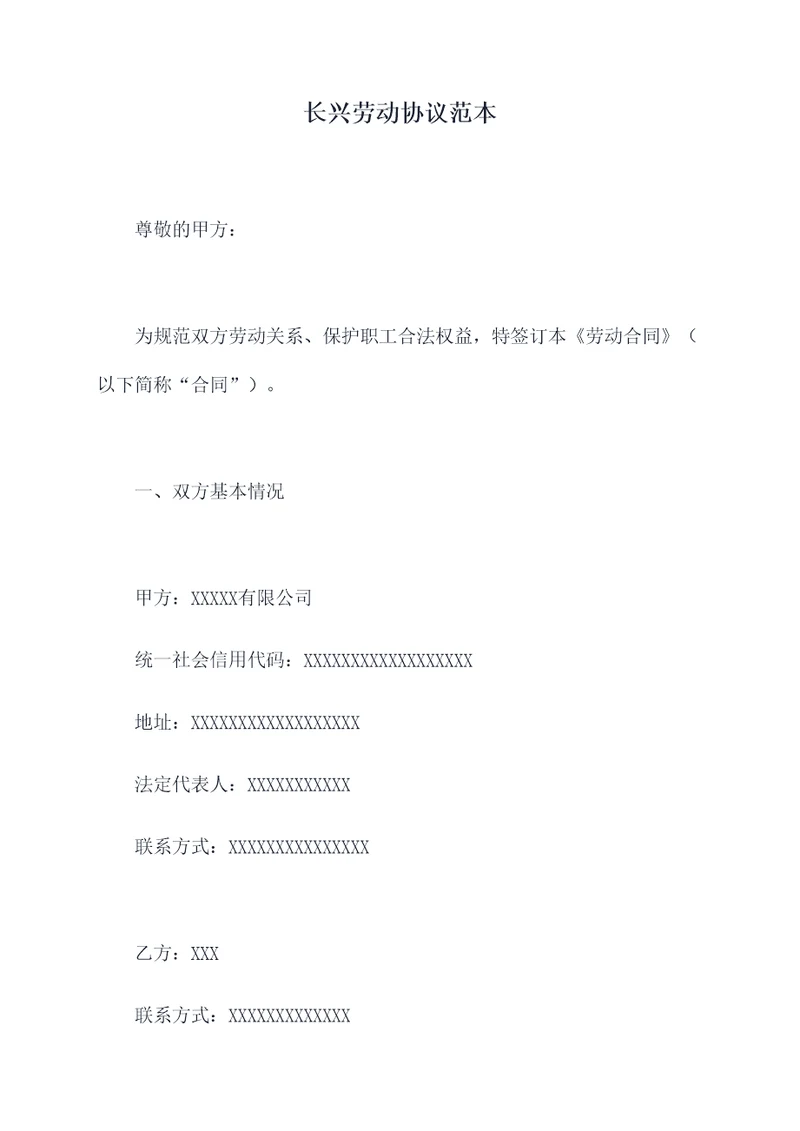 长兴劳动协议范本

尊敬的甲方：

为规范双方劳动关系、保护职工合法权益，特签订本《劳动合同》（以下简称“合同”）。

一、双方基本情况

甲方：XXXXX有限公司

统一社会信用代码：XXXXXXXXXXXXXXXXXX

地址：XXXXXXXXXXXXXXXXXX

法定代表人：XXXXXXXXXXX

联系方式：XXXXXXXXXXXXXXX

乙方：XXX

联系方式：XXXXXXXXXXXXX